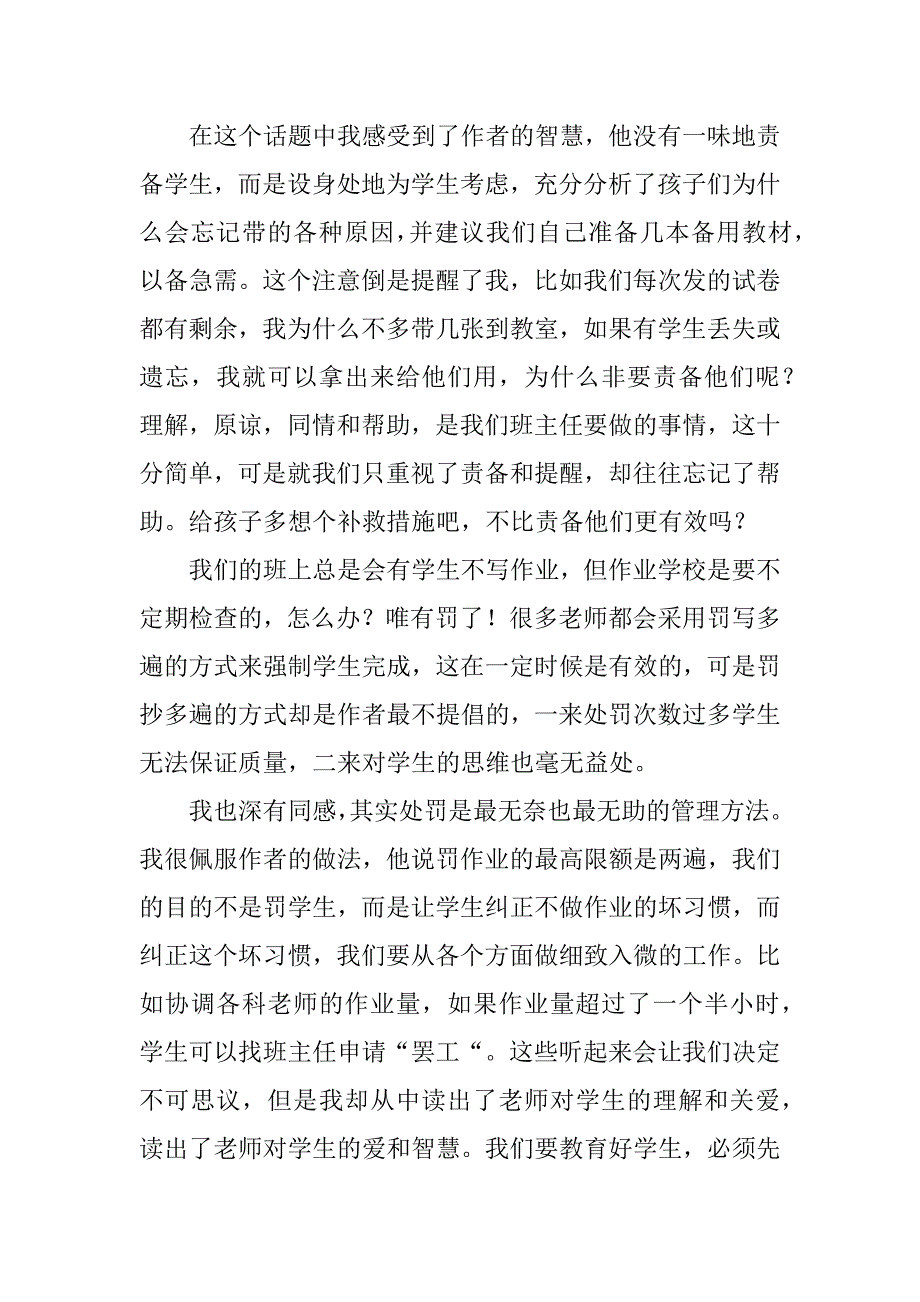 在这个话题中我感受到了作者的智慧，他没有一味地责备学生，而是设身处地为学生考虑，充分分析了孩子们为什么会忘记带的各种原因，并建议我们自己准备几本备用教材，以备急需。这个注意倒是提醒了我，比如我们每次发的试卷都有剩余，我为什么不多带几张到教室，如果有学生丢失或遗忘，我就可以拿出来给他们用，为什么非要责备他们呢？理解，原谅，同情和帮助，是我们班主任要做的事情，这十分简单，可是就我们只重视了责备和提醒，却往往忘记了帮助。给孩子多想个补救措施吧，不比责备他们更有效吗？

我们的班上总是会有学生不写作业，但作业学校是要不定期检查的，怎么办？唯有罚了！很多老师都会采用罚写多遍的方式来强制学生完成，这在一定时候是有效的，可是罚抄多遍的方式却是作者最不提倡的，一来处罚次数过多学生无法保证质量，二来对学生的思维也毫无益处。

我也深有同感，其实处罚是最无奈也最无助的管理方法。我很佩服作者的做法，他说罚作业的最高限额是两遍，我们的目的不是罚学生，而是让学生纠正不做作业的坏习惯，而纠正这个坏习惯，我们要从各个方面做细致入微的工作。比如协调各科老师的作业量，如果作业量超过了一个半小时，学生可以找班主任申请“罢工“。这些听起来会让我们决定不可思议，但是我却从中读出了老师对学生的理解和关爱，读出了老师对学生的爱和智慧。我们要教育好学生，必须先